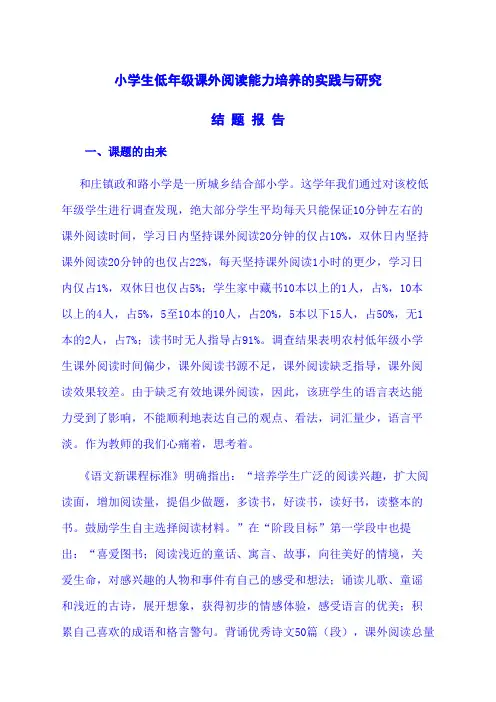 小学生低年级课外阅读能力培养的实践与研究

结 题 报 告

一、课题的由来

和庄镇政和路小学是一所城乡结合部小学。这学年我们通过对该校低年级学生进行调查发现，绝大部分学生平均每天只能保证10分钟左右的课外阅读时间，学习日内坚持课外阅读20分钟的仅占10%，双休日内坚持课外阅读20分钟的也仅占22%，每天坚持课外阅读1小时的更少，学习日内仅占1%，双休日也仅占5%；学生家中藏书10本以上的1人，占%，10本以上的4人，占5%，5至10本的10人，占20%，5本以下15人，占50%，无1本的2人，占7%；读书时无人指导占91%。调查结果表明农村低年级小学生课外阅读时间偏少，课外阅读书源不足，课外阅读缺乏指导，课外阅读效果较差。由于缺乏有效地课外阅读，因此，该班学生的语言表达能力受到了影响，不能顺利地表达自己的观点、看法，词汇量少，语言平淡。作为教师的我们心痛着，思考着。

《语文新课程标准》明确指出：“培养学生广泛的阅读兴趣，扩大阅读面，增加阅读量，提倡少做题，多读书，好读书，读好书，读整本的书。鼓励学生自主选择阅读材料。”在“阶段目标”第一学段中也提出：“喜爱图书；阅读浅近的童话、寓言、故事，向往美好的情境，关爱生命，对感兴趣的人物和事件有自己的感受和想法；诵读儿歌、童谣和浅近的古诗，展开想象，获得初步的情感体验，感受语言的优美；积累自己喜欢的成语和格言警句。背诵优秀诗文50篇（段），课外阅读总量